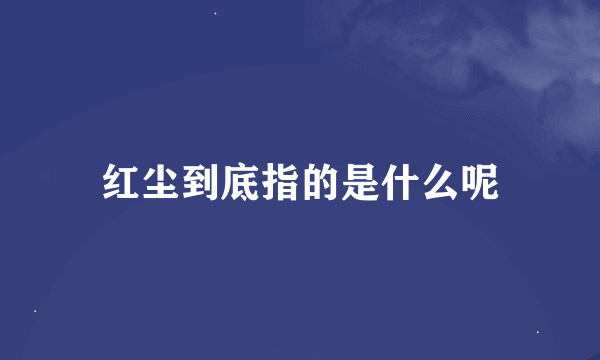 红尘到底指的是什么呢